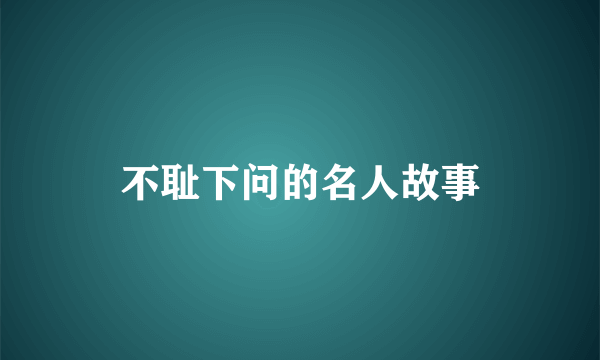 不耻下问的名人故事